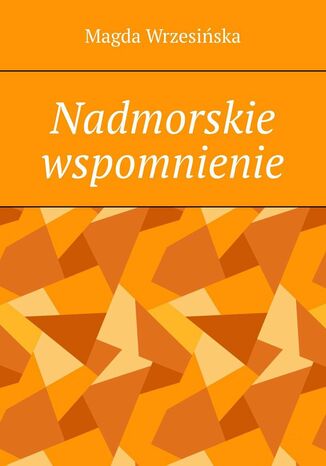 Magda Wrzesińska

Nadmorskie wspomnienie